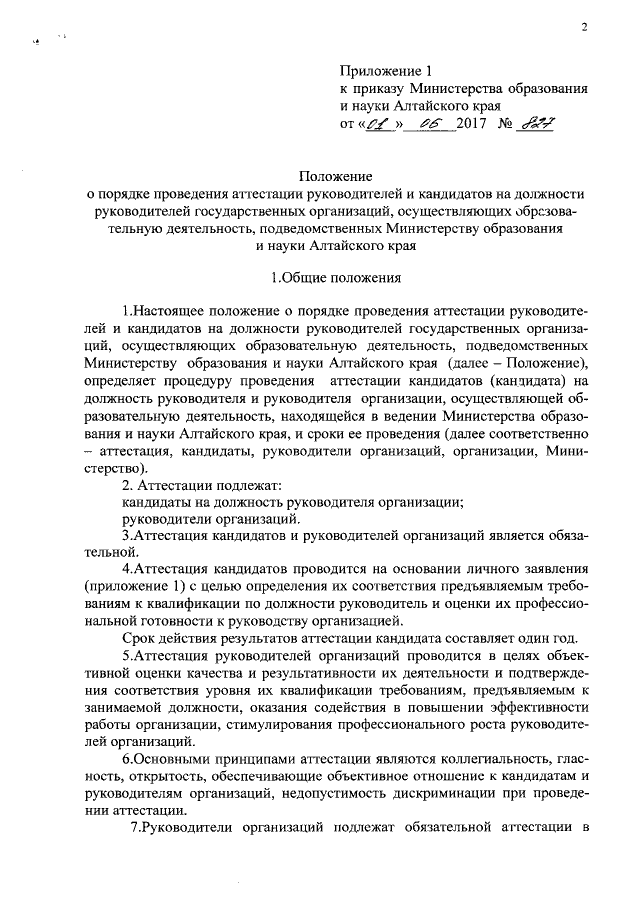 2

Приложение 1
к приказу Министерства образования и науки Алтайского края
от «01» 06 2017 № 827

Положение
о порядке проведения аттестации руководителей и кандидатов на должности руководителей государственных организаций, осуществляющих образовательную деятельность, подведомственных Министерству образования и науки Алтайского края

1.Общие положения

1.Настоящее положение о порядке проведения аттестации руководителей и кандидатов на должности руководителей государственных организаций, осуществляющих образовательную деятельность, подведомственных Министерству образования и науки Алтайского края (далее – Положение), определяет процедуру проведения аттестации кандидатов (кандидата) на должность руководителя и руководителя организации, осуществляющей образовательную деятельность, находящейся в ведении Министерства образования и науки Алтайского края, и сроки ее проведения (далее соответственно – аттестация, кандидаты, руководители организаций, организации, Министерство).

2. Аттестации подлежат:
кандидаты на должность руководителя организации;
руководители организаций.

3.Аттестация кандидатов и руководителей организаций является обязательной.

4.Аттестация кандидатов проводится на основании личного заявления (приложение 1) с целью определения их соответствия предъявляемым требованиям к квалификации по должности руководитель и оценки их профессиональной готовности к руководству организацией.

Срок действия результатов аттестации кандидата составляет один год.

5.Аттестация руководителей организаций проводится в целях объективной оценки качества и результативности их деятельности и подтверждения соответствия уровня их квалификации требованиям, предъявляемым к занимаемой должности, оказания содействия в повышении эффективности работы организации, стимулирования профессионального роста руководителей организаций.

6.Основными принципами аттестации являются коллегиальность, гласность, открытость, обеспечивающие объективное отношение к кандидатам и руководителям организаций, недопустимость дискриминации при проведении аттестации.

7.Руководители организаций подлежат обязательной аттестации в